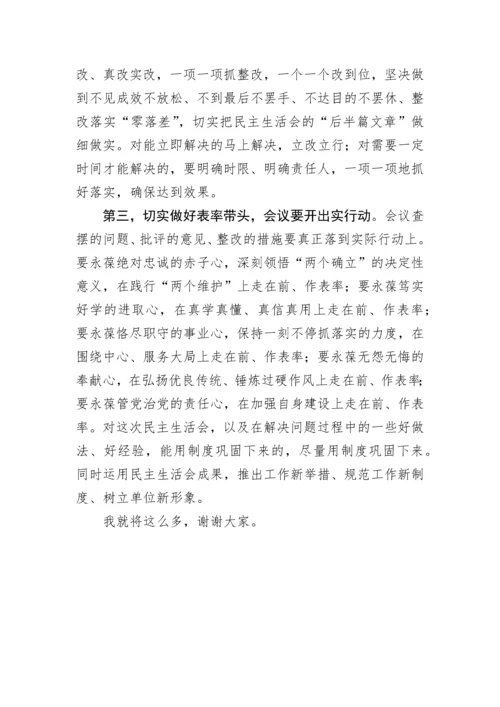 改、真改实改，一项一项抓整改，一个一个改到位，坚决做到不见成效不放松、不到最后不罢手、不达目的不罢休、整改落实“零落差”，切实把民主生活会的“后半篇文章”做细做实。对能立即解决的马上解决，立改立行；对需要一定时间才能解决的，要明确时限、明确责任人，一项一项地抓好落实，确保达到效果。

第三，切实做好表率带头，会议要开出实行动。会议查摆的问题、批评的意见、整改的措施要真正落到实际行动上。要永葆绝对忠诚的赤子心，深刻领悟“两个确立”的决定性意义，在践行“两个维护”上走在前、作表率；要永葆笃实好学的进取心，在真学真懂、真信真用上走在前、作表率；要永葆恪尽职守的事业心，保持一刻不停抓落实的力度，在围绕中心、服务大局上走在前、作表率；要永葆无怨无悔的奉献心，在弘扬优良传统、锤炼过硬作风上走在前、作表率；要永葆管党治党的责任心，在加强自身建设上走在前、作表率。对这次民主生活会，以及在解决问题过程中的一些好做法、好经验，能用制度巩固下来的，尽量用制度巩固下来。同时运用民主生活会成果，推出工作新举措、规范工作新制度、树立单位新形象。

我就将这么多，谢谢大家。